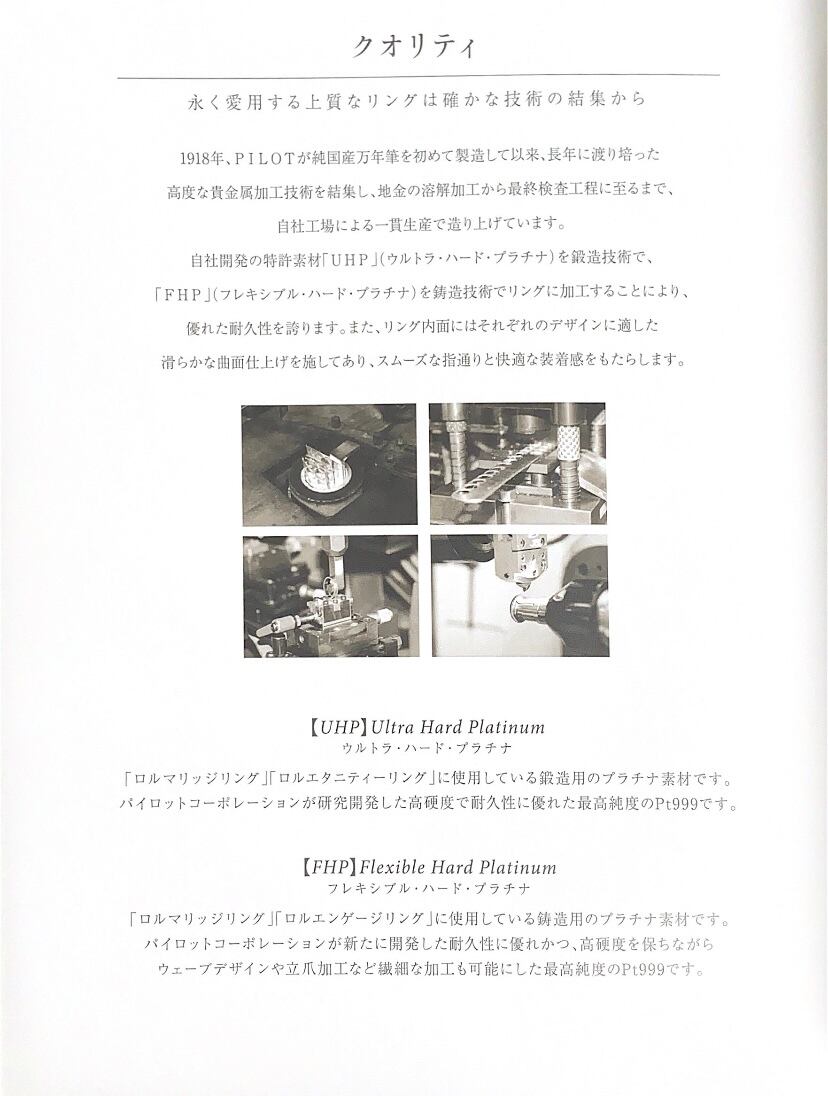 クオリティ

永く愛用する上質なリングは確かな技術の結集から

1918年、PILOTが純国産万年筆を初めて製造して以来、長年に渡り培った高度な貴金属加工技術を結集し、地金の溶解加工から最終検査工程に至るまで、自社工場による一貫生産で造り上げています。
自社開発の特許素材「UHP」(ウルトラ・ハード・プラチナ)を鍛造技術で、「FHP」(フレキシブル・ハード・プラチナ)を鋳造技術でリングに加工することにより、優れた耐久性を誇ります。また、リング内面にはそれぞれのデザインに適した滑らかな曲面仕上げを施してあり、スムーズな指通りと快適な装着感をもたらします。

【UHP】Ultra Hard Platinum
ウルトラ・ハード・プラチナ
「ロルマリッジリング」「ロルエタニティーリング」に使用している鍛造用のプラチナ素材です。パイロットコーポレーションが研究開発した高硬度で耐久性に優れた最高純度のPt999です。

【FHP】Flexible Hard Platinum
フレキシブル・ハード・プラチナ
「ロルマリッジリング」「ロルエンゲージリング」に使用している鋳造用のプラチナ素材です。パイロットコーポレーションが新たに開発した耐久性に優れかつ、高硬度を保ちながらウェーブデザインや立爪加工など繊細な加工も可能にした最高純度のPt999です。